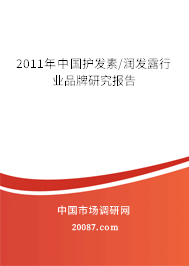 2011年中国护发素/润发露行业品牌研究报告

中国市场调研网

20087.com